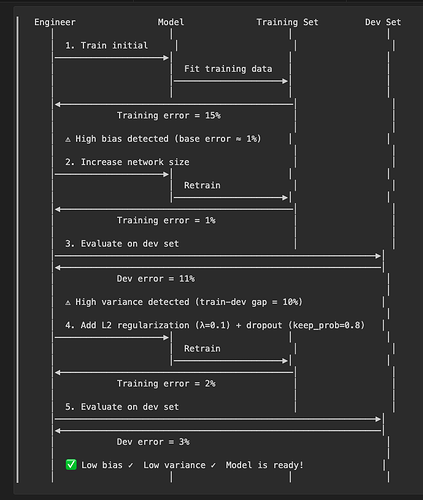 Engineer Model Training Set Dev Set

1. Train initial

Fit training data

Training error = 15%

⚠ High bias detected (base error ≈ 1%)

2. Increase network size

Retrain

Training error = 1%

3. Evaluate on dev set

Dev error = 11%

⚠ High variance detected (train-dev gap = 10%)

4. Add L2 regularization (λ=0.1) + dropout (keep_prob=0.8)

Retrain

Training error = 2%

5. Evaluate on dev set

Dev error = 3%

✅ Low bias ✓ Low variance ✓ Model is ready!